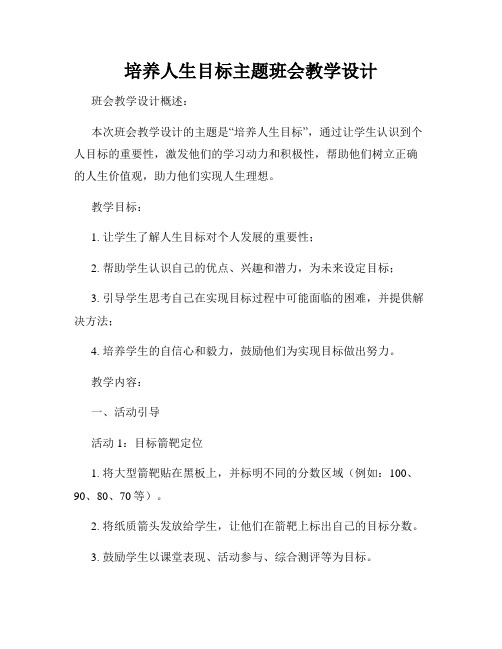 培养人生目标主题班会教学设计

班会教学设计概述：

本次班会教学设计的主题是“培养人生目标”，通过让学生认识到个人目标的重要性，激发他们的学习动力和积极性，帮助他们树立正确的人生价值观，助力他们实现人生理想。

教学目标：

1. 让学生了解人生目标对个人发展的重要性；

2. 帮助学生认识自己的优点、兴趣和潜力，为未来设定目标；

3. 引导学生思考自己在实现目标过程中可能面临的困难，并提供解决方法；

4. 培养学生的自信心和毅力，鼓励他们为实现目标做出努力。

教学内容：

一、活动引导

活动 1：目标箭靶定位

1. 将大型箭靶贴在黑板上，并标明不同的分数区域（例如：100、90、80、70 等）。

2. 将纸质箭头发放给学生，让他们在箭靶上标出自己的目标分数。

3. 鼓励学生以课堂表现、活动参与、综合测评等为目标。